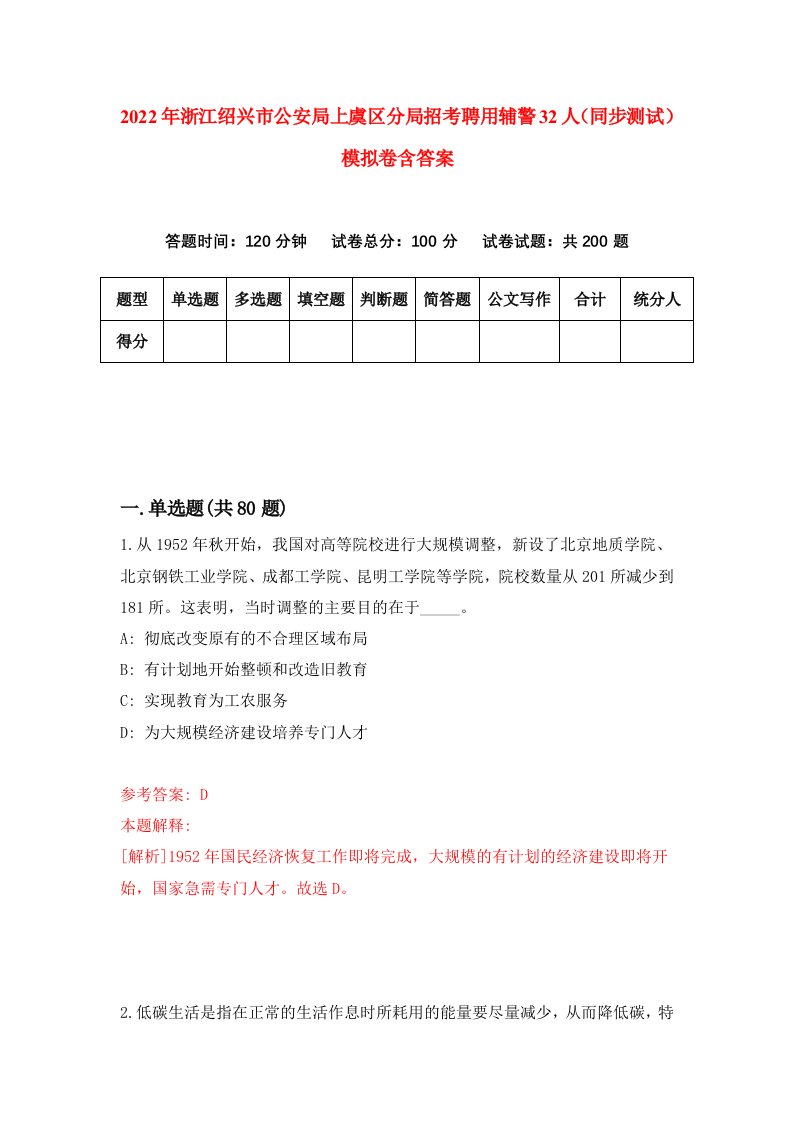 2022年浙江绍兴市公安局上虞区分局招考聘用辅警32人（同步测试）模拟卷含答案

答题时间：120分钟　试卷总分：100分　试卷试题：共200题

| 题型 | 单选题 | 多选题 | 填空题 | 判断题 | 简答题 | 公文写作 | 合计 | 统分人 |
|---|---|---|---|---|---|---|---|---|
| 得分 |  |  |  |  |  |  |  |  |

一.单选题(共80题)

1.从1952年秋开始，我国对高等院校进行大规模调整，新设了北京地质学院、北京钢铁工业学院、成都工学院、昆明工学院等学院，院校数量从201所减少到181所。这表明，当时调整的主要目的在于_____。

A: 彻底改变原有的不合理区域布局

B: 有计划地开始整顿和改造旧教育

C: 实现教育为工农服务

D: 为大规模经济建设培养专门人才

参考答案: D

本题解释:

[解析]1952年国民经济恢复工作即将完成，大规模的有计划的经济建设即将开始，国家急需专门人才。故选D。

2.低碳生活是指在正常的生活作息时所耗用的能量要尽量减少，从而降低碳，特